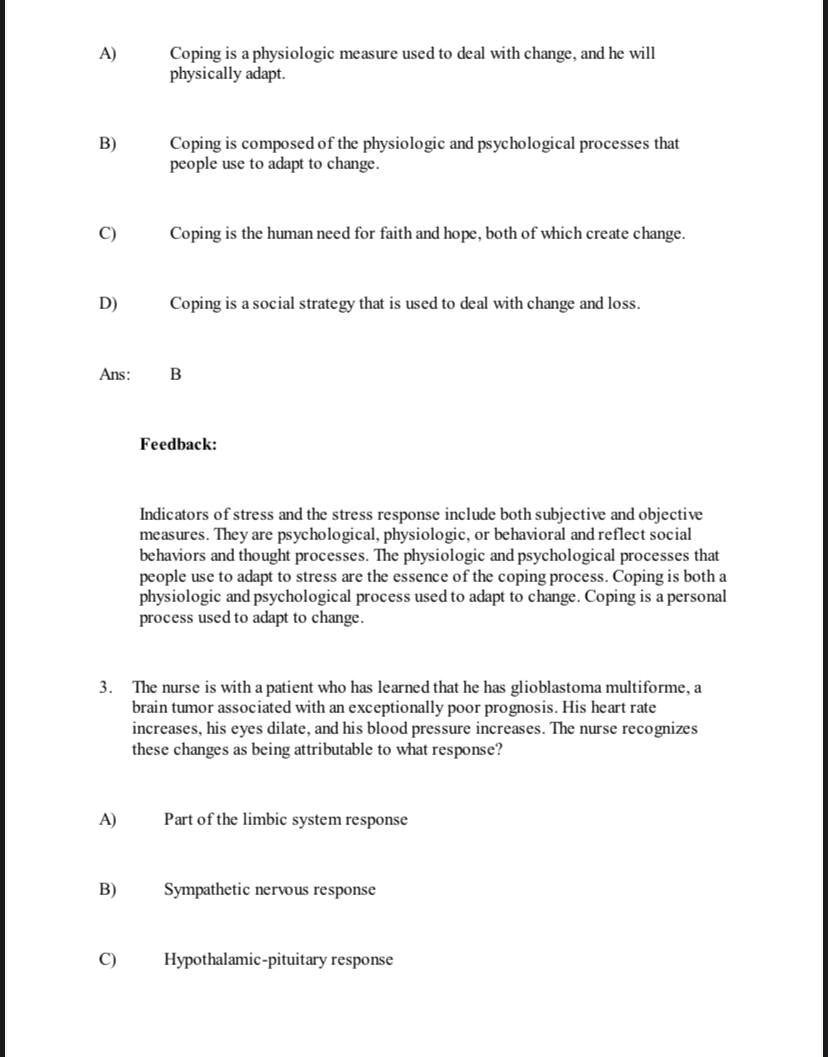 A) Coping is a physiologic measure used to deal with change, and he will physically adapt.

B) Coping is composed of the physiologic and psychological processes that people use to adapt to change.

C) Coping is the human need for faith and hope, both of which create change.

D) Coping is a social strategy that is used to deal with change and loss.

Ans: B

Feedback:

Indicators of stress and the stress response include both subjective and objective measures. They are psychological, physiologic, or behavioral and reflect social behaviors and thought processes. The physiologic and psychological processes that people use to adapt to stress are the essence of the coping process. Coping is both a physiologic and psychological process used to adapt to change. Coping is a personal process used to adapt to change.

3. The nurse is with a patient who has learned that he has glioblastoma multiforme, a brain tumor associated with an exceptionally poor prognosis. His heart rate increases, his eyes dilate, and his blood pressure increases. The nurse recognizes these changes as being attributable to what response?

A) Part of the limbic system response

B) Sympathetic nervous response

C) Hypothalamic-pituitary response